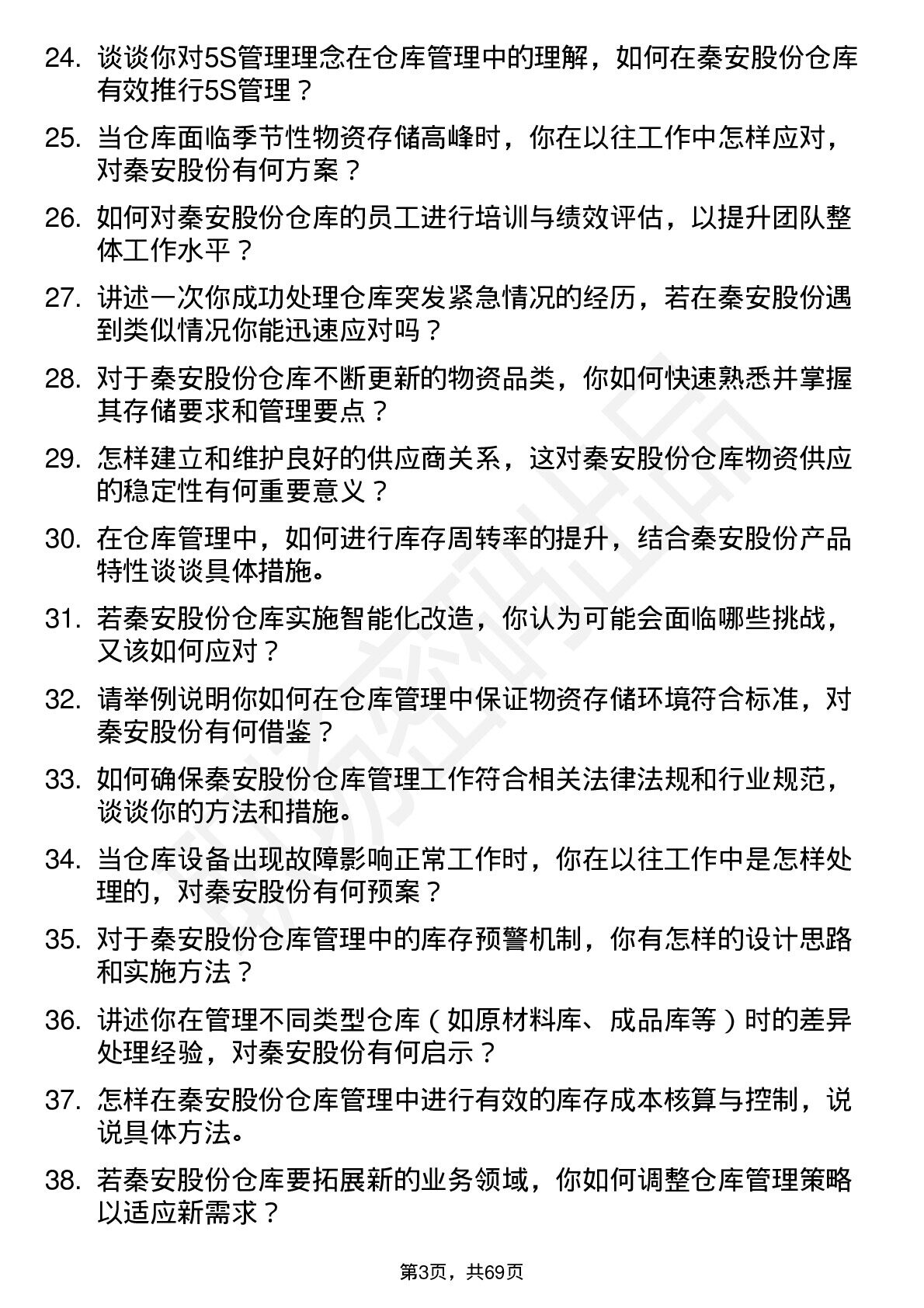 24. 谈谈你对5S管理理念在仓库管理中的理解，如何在秦安股份仓库有效推行5S管理？

25. 当仓库面临季节性物资存储高峰时，你在以往工作中怎样应对，对秦安股份有何方案？

26. 如何对秦安股份仓库的员工进行培训与绩效评估，以提升团队整体工作水平？

27. 讲述一次你成功处理仓库突发紧急情况的经历，若在秦安股份遇到类似情况你能迅速应对吗？

28. 对于秦安股份仓库不断更新的物资品类，你如何快速熟悉并掌握其存储要求和管理要点？

29. 怎样建立和维护良好的供应商关系，这对秦安股份仓库物资供应的稳定性有何重要意义？

30. 在仓库管理中，如何进行库存周转率的提升，结合秦安股份产品特性谈谈具体措施。

31. 若秦安股份仓库实施智能化改造，你认为可能会面临哪些挑战，又该如何应对？

32. 请举例说明你如何在仓库管理中保证物资存储环境符合标准，对秦安股份有何借鉴？

33. 如何确保秦安股份仓库管理工作符合相关法律法规和行业规范，谈谈你的方法和措施。

34. 当仓库设备出现故障影响正常工作时，你在以往工作中是怎样处理的，对秦安股份有何预案？

35. 对于秦安股份仓库管理中的库存预警机制，你有怎样的设计思路和实施方法？

36. 讲述你在管理不同类型仓库（如原材料库、成品库等）时的差异处理经验，对秦安股份有何启示？

37. 怎样在秦安股份仓库管理中进行有效的库存成本核算与控制，说说具体方法。

38. 若秦安股份仓库要拓展新的业务领域，你如何调整仓库管理策略以适应新需求？

第3页，共69页